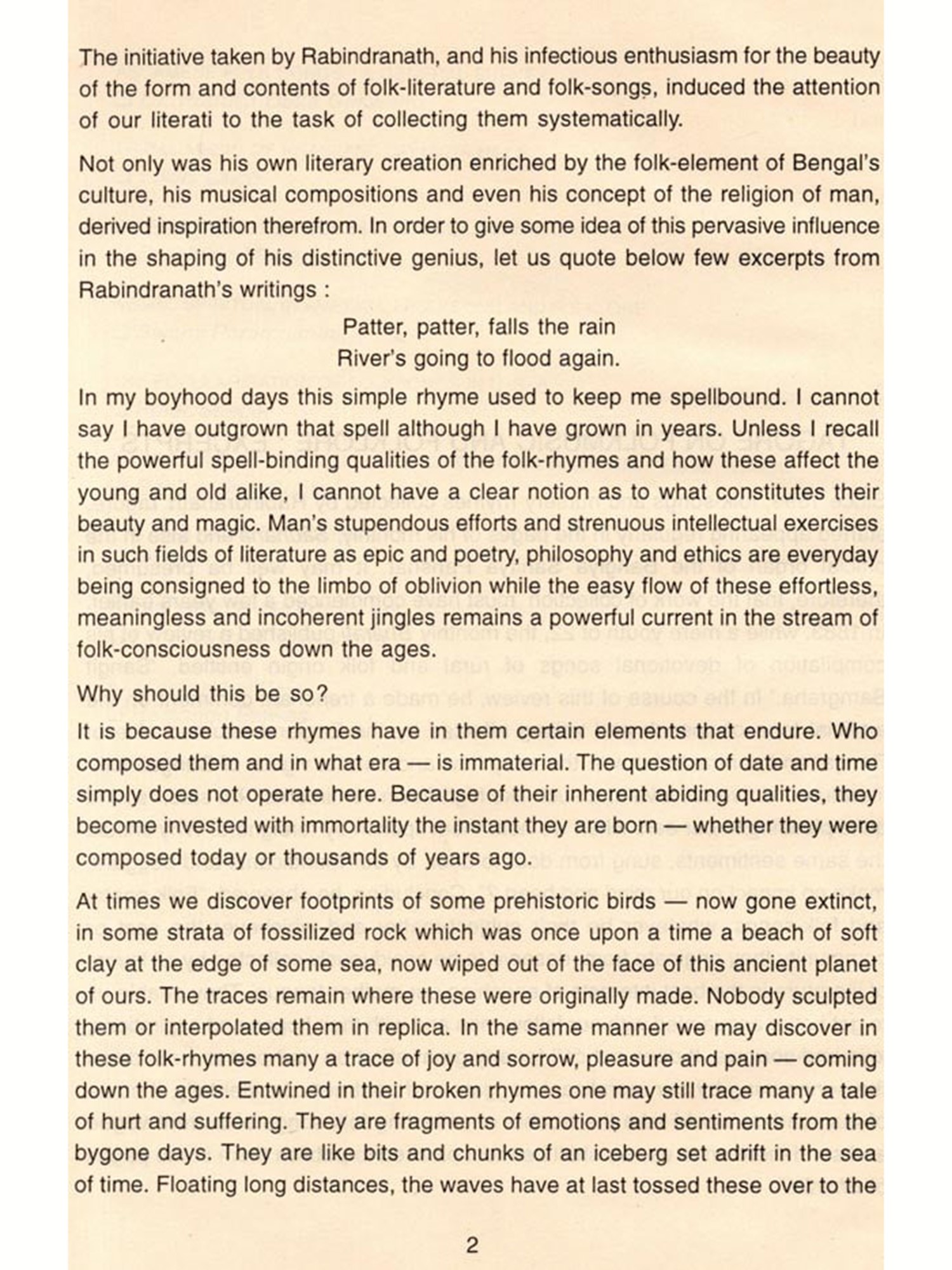 The initiative taken by Rabindranath, and his infectious enthusiasm for the beauty of the form and contents of folk-literature and folk-songs, induced the attention of our literati to the task of collecting them systematically.

Not only was his own literary creation enriched by the folk-element of Bengal's culture, his musical compositions and even his concept of the religion of man, derived inspiration therefrom. In order to give some idea of this pervasive influence in the shaping of his distinctive genius, let us quote below few excerpts from Rabindranath's writings :

Patter, patter, falls the rain
River's going to flood again.

In my boyhood days this simple rhyme used to keep me spellbound. I cannot say I have outgrown that spell although I have grown in years. Unless I recall the powerful spell-binding qualities of the folk-rhymes and how these affect the young and old alike, I cannot have a clear notion as to what constitutes their beauty and magic. Man's stupendous efforts and strenuous intellectual exercises in such fields of literature as epic and poetry, philosophy and ethics are everyday being consigned to the limbo of oblivion while the easy flow of these effortless, meaningless and incoherent jingles remains a powerful current in the stream of folk-consciousness down the ages.

Why should this be so?

It is because these rhymes have in them certain elements that endure. Who composed them and in what era — is immaterial. The question of date and time simply does not operate here. Because of their inherent abiding qualities, they become invested with immortality the instant they are born — whether they were composed today or thousands of years ago.

At times we discover footprints of some prehistoric birds — now gone extinct, in some strata of fossilized rock which was once upon a time a beach of soft clay at the edge of some sea, now wiped out of the face of this ancient planet of ours. The traces remain where these were originally made. Nobody sculpted them or interpolated them in replica. In the same manner we may discover in these folk-rhymes many a trace of joy and sorrow, pleasure and pain — coming down the ages. Entwined in their broken rhymes one may still trace many a tale of hurt and suffering. They are fragments of emotions and sentiments from the bygone days. They are like bits and chunks of an iceberg set adrift in the sea of time. Floating long distances, the waves have at last tossed these over to the

2